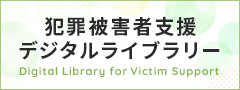 犯罪被害者支援
デジタルライブラリー
Digital Library for Victim Support